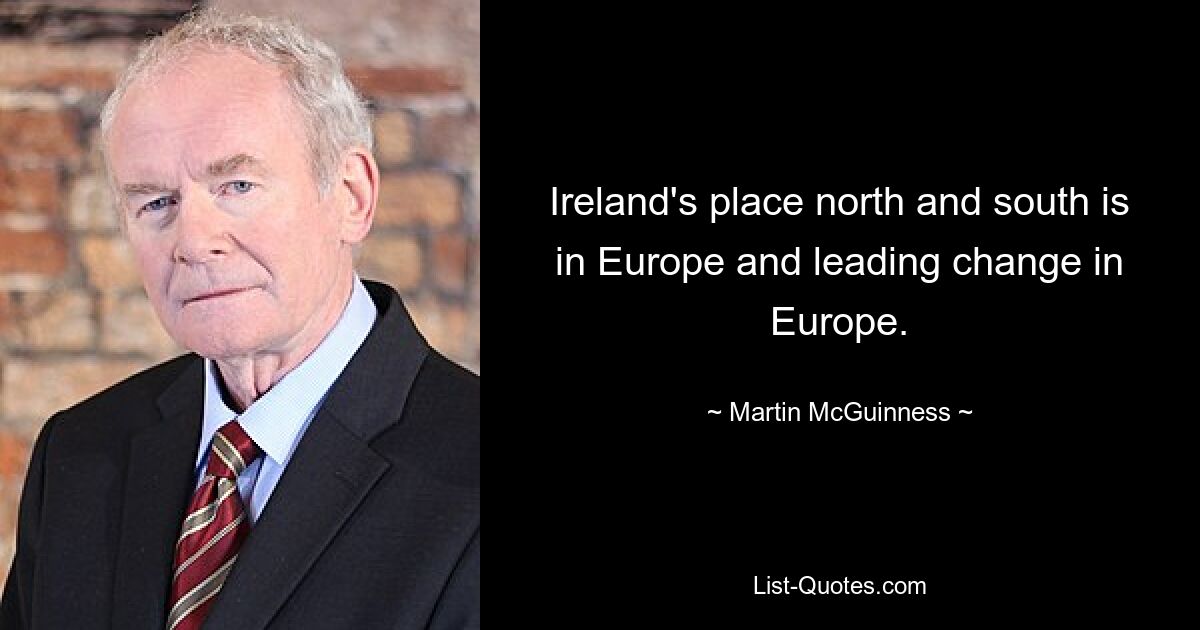 Ireland's place north and south is in Europe and leading change in Europe.

~ Martin McGuinness ~

List-Quotes.com